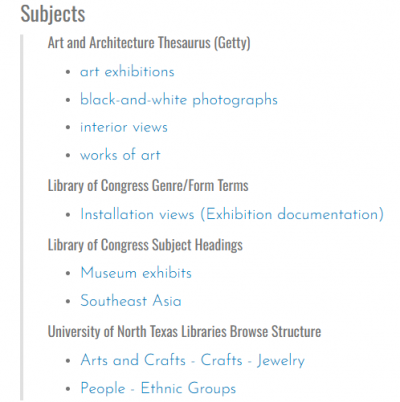 Subjects

Art and Architecture Thesaurus (Getty)

- art exhibitions
- black-and-white photographs
- interior views
- works of art

Library of Congress Genre/Form Terms

- Installation views (Exhibition documentation)

Library of Congress Subject Headings

- Museum exhibits
- Southeast Asia

University of North Texas Libraries Browse Structure

- Arts and Crafts - Crafts - Jewelry
- People - Ethnic Groups